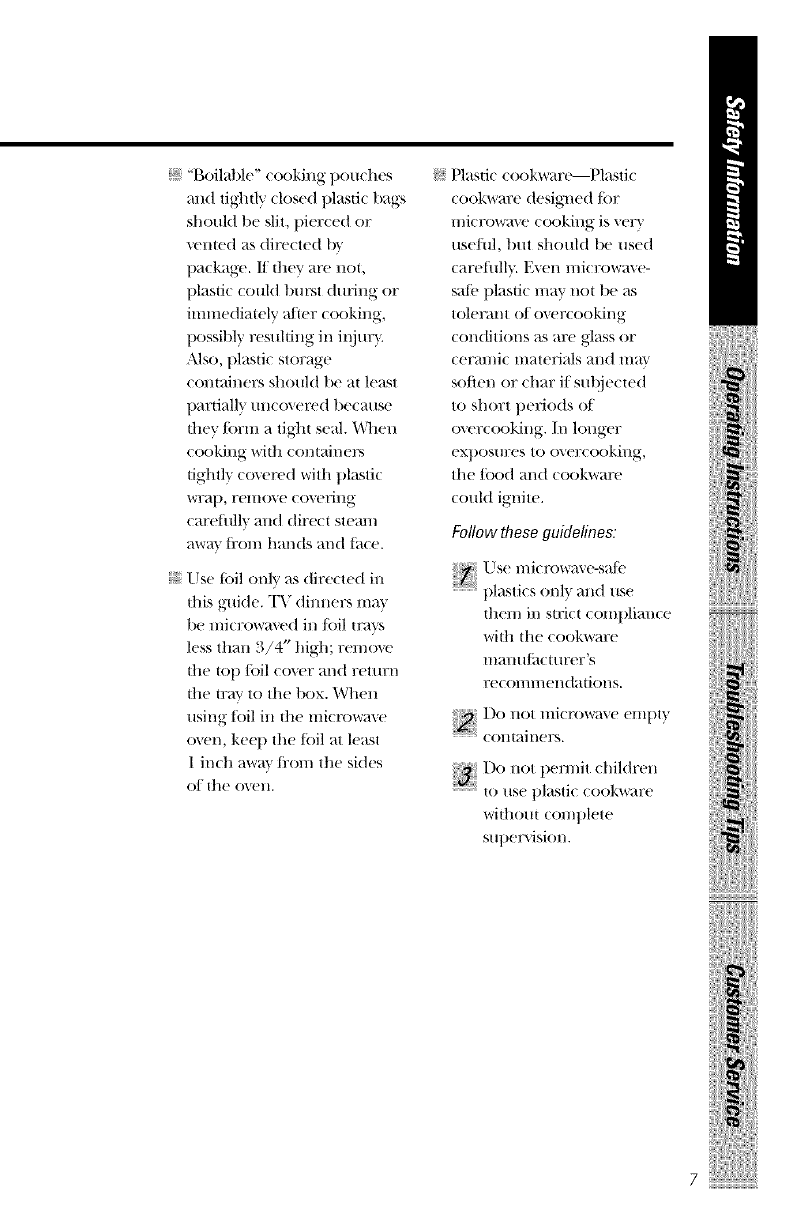 "Boilable" cooking pouches and tightly closed plastic bags should be slit, pierced or vented as directed by package. If they are not, plastic could burst during or immediately after cooking, possibly resulting in injury. Also, plastic storage containers should be at least partially uncovered because they form a tight seal. When cooking with containers tightly covered with plastic wrap, remove covering carefully and direct steam away from hands and face.

Use foil only as directed in this guide. TV dinners may be microwaved in foil trays less than 3/4" high; remove the top foil cover and return the tray to the box. When using foil in the microwave oven, keep the foil at least 1 inch away from the sides of the oven.

Plastic cookware—Plastic cookware designed for microwave cooking is very useful, but should be used carefully. Even microwave-safe plastic may not be as tolerant of overcooking conditions as are glass or ceramic materials and may soften or char if subjected to short periods of overcooking. In longer exposures to overcooking, the food and cookware could ignite.

Follow these guidelines:

1 Use microwave-safe plastics only and use them in strict compliance with the cookware manufacturer's recommendations.

2 Do not microwave empty containers.

3 Do not permit children to use plastic cookware without complete supervision.

Safety Information

Operating Instructions

Troubleshooting Tips

Customer Service

7